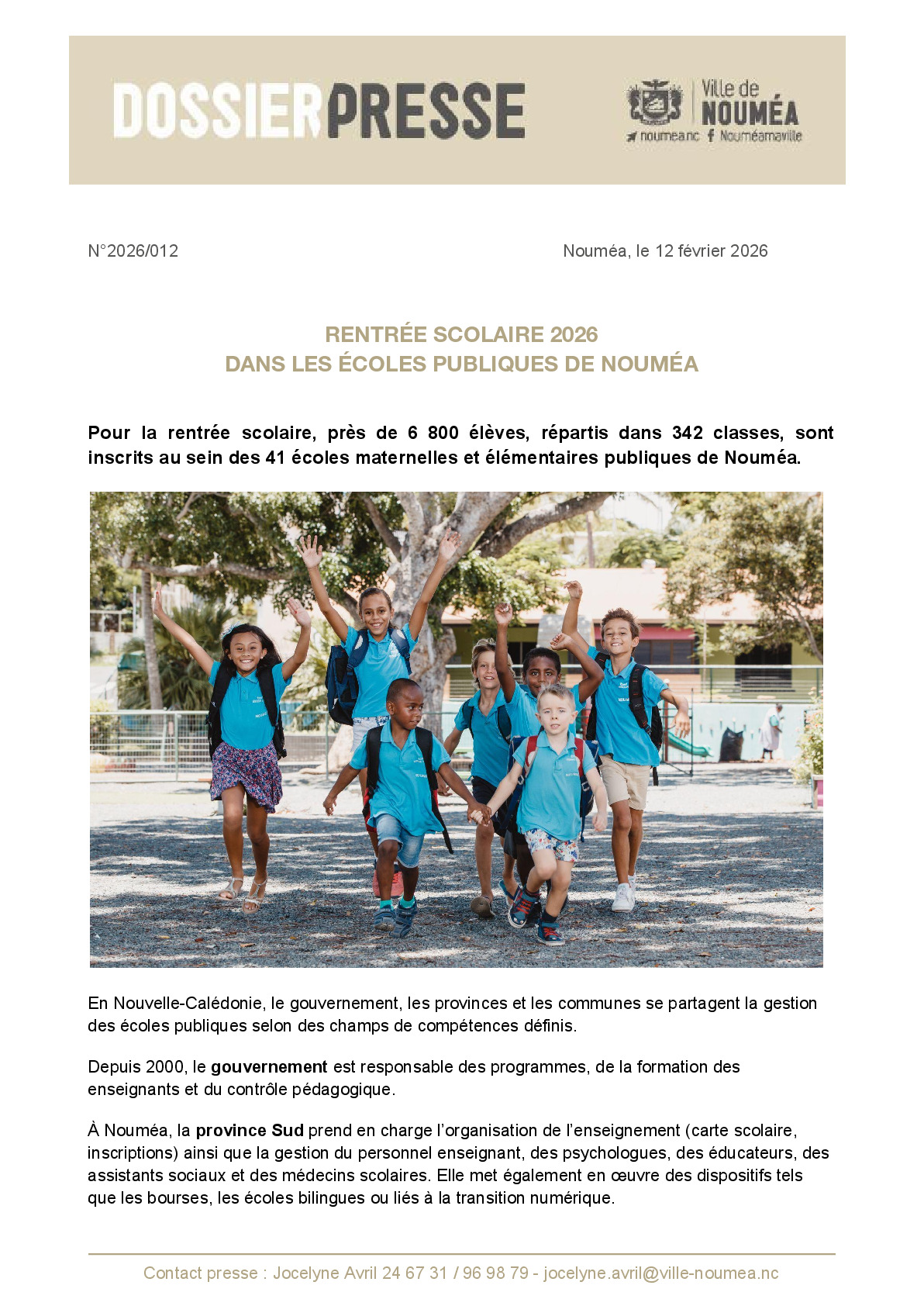 DOSSIERPRESSE

Ville de
NOUMÉA
noumea.nc Nouméamaville

N°2026/012

Nouméa, le 12 février 2026

RENTRÉE SCOLAIRE 2026
DANS LES ÉCOLES PUBLIQUES DE NOUMÉA

Pour la rentrée scolaire, près de 6 800 élèves, répartis dans 342 classes, sont inscrits au sein des 41 écoles maternelles et élémentaires publiques de Nouméa.

En Nouvelle-Calédonie, le gouvernement, les provinces et les communes se partagent la gestion des écoles publiques selon des champs de compétences définis.

Depuis 2000, le gouvernement est responsable des programmes, de la formation des enseignants et du contrôle pédagogique.

À Nouméa, la province Sud prend en charge l'organisation de l'enseignement (carte scolaire, inscriptions) ainsi que la gestion du personnel enseignant, des psychologues, des éducateurs, des assistants sociaux et des médecins scolaires. Elle met également en œuvre des dispositifs tels que les bourses, les écoles bilingues ou liés à la transition numérique.

Contact presse : Jocelyne Avril 24 67 31 / 96 98 79 - jocelyne.avril@ville-noumea.nc